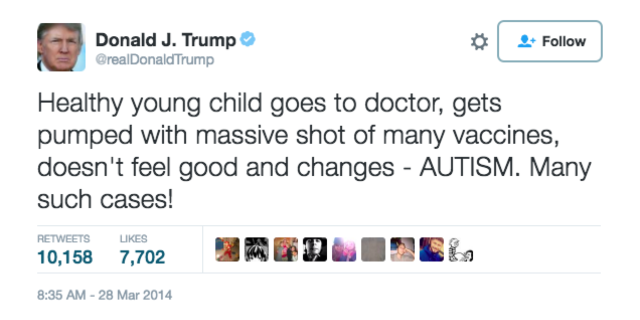 Donald J. Trump
@realDonaldTrump

Follow

Healthy young child goes to doctor, gets pumped with massive shot of many vaccines, doesn't feel good and changes - AUTISM. Many such cases!

RETWEETS
10,158

LIKES
7,702

8:35 AM - 28 Mar 2014